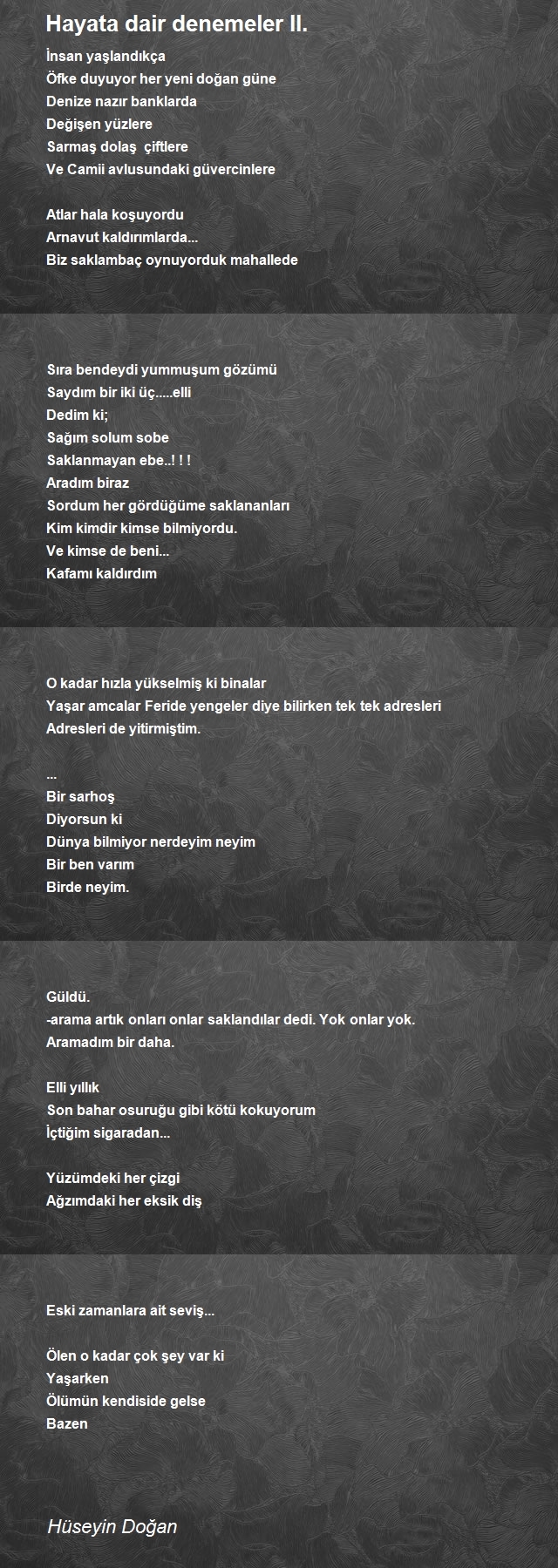 Hayata dair denemeler II.

İnsan yaşlandıkça
Öfke duyuyor her yeni doğan güne
Denize nazır banklarda
Değişen yüzlere
Sarmaş dolaş çiftlere
Ve Camii avlusundaki güvercinlere

Atlar hala koşuyordu
Arnavut kaldırımlarda...
Biz saklambaç oynuyorduk mahallede

Sıra bendeydi yummuşum gözümü
Saydım bir iki üç.....elli
Dedim ki;
Sağım solum sobe
Saklanmayan ebe..! ! !
Aradım biraz
Sordum her gördüğüme saklananları
Kim kimdir kimse bilmiyordu.
Ve kimse de beni...
Kafamı kaldırdım

O kadar hızla yükselmiş ki binalar
Yaşar amcalar Feride yengeler diye bilirken tek tek adresleri
Adresleri de yitirmiştim.

...
Bir sarhoş
Diyorsun ki
Dünya bilmiyor nerdeyim neyim
Bir ben varım
Birde neyim.

Güldü.
-arama artık onları onlar saklandılar dedi. Yok onlar yok.
Aramadım bir daha.

Elli yıllık
Son bahar osuruğu gibi kötü kokuyorum
İçtiğim sigaradan...

Yüzümdeki her çizgi
Ağzımdaki her eksik diş

Eski zamanlara ait seviş...

Ölen o kadar çok şey var ki
Yaşarken
Ölümün kendiside gelse
Bazen

Hüseyin Doğan